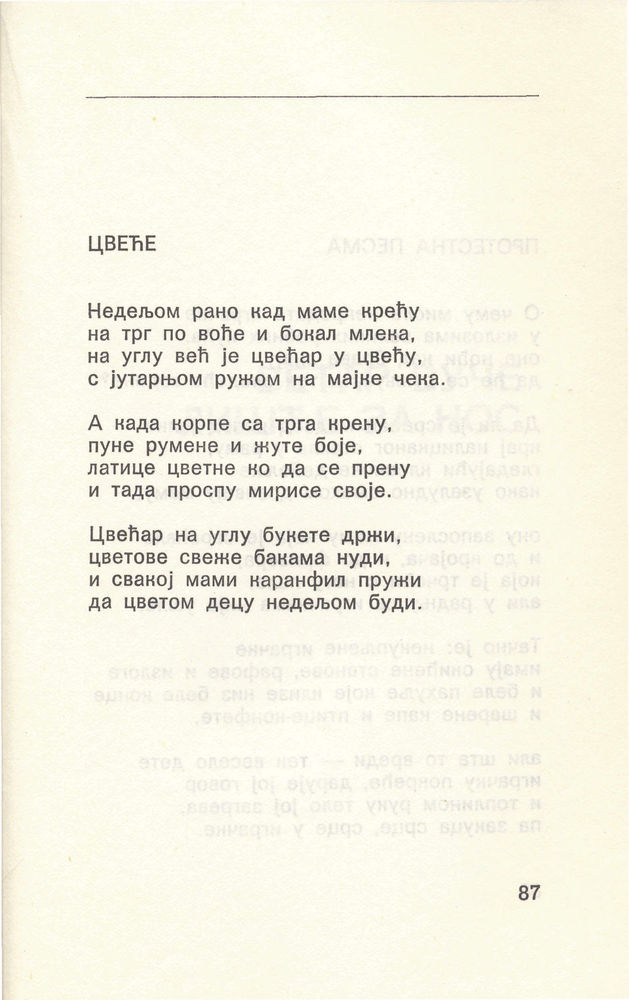 ЦВЕЋЕ

Недељом рано кад маме крећу
на трг по воће и бокал млека,
на углу већ је цвећар у цвећу,
с јутарњом ружом на мајке чека.

А када корпе са трга крену,
пуне румене и жуте боје,
латице цветне ко да се прену
и тада проспу мирисе своје.

Цвећар на углу букете држи,
цветове свеже бакама нуди,
и свакој мами каранфил пружи
да цветом децу недељом буди.

87